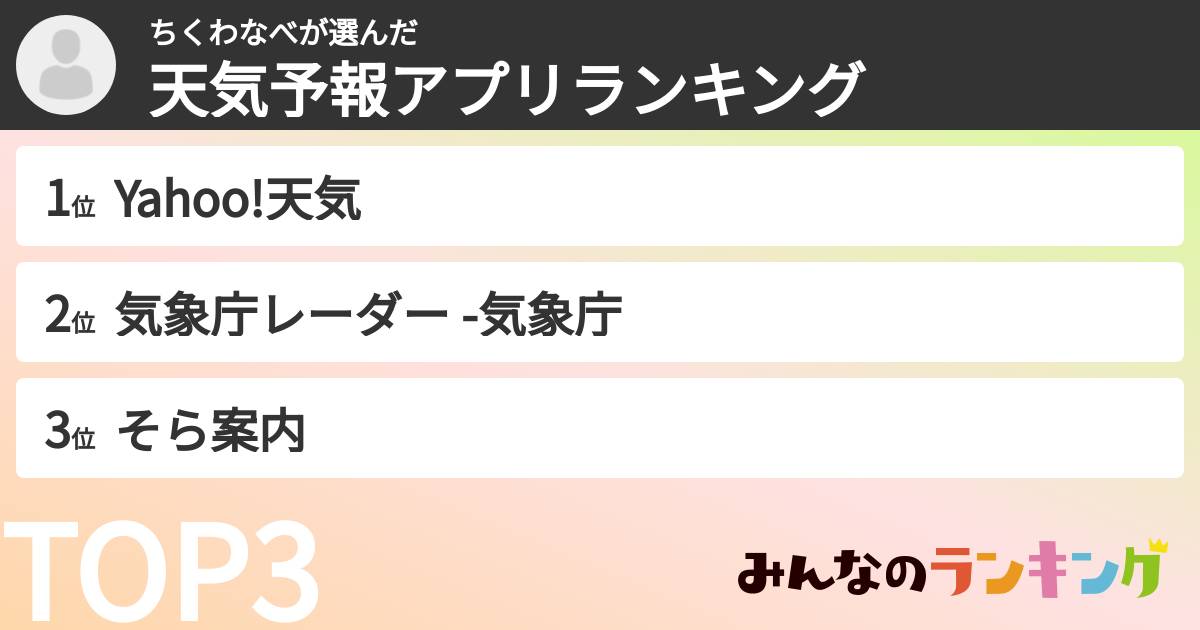 ちくわなべが選んだ
天気予報アプリランキング

1位 Yahoo!天気

2位 気象庁レーダー -気象庁

3位 そら案内

TOP3

みんなのランキング